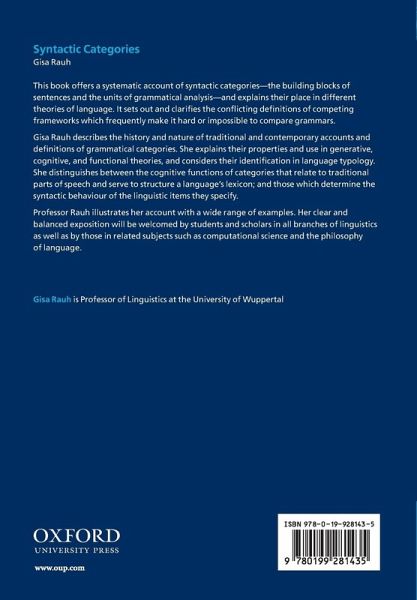 Syntactic Categories
Gisa Rauh

This book offers a systematic account of syntactic categories—the building blocks of sentences and the units of grammatical analysis—and explains their place in different theories of language. It sets out and clarifies the conflicting definitions of competing frameworks which frequently make it hard or impossible to compare grammars.

Gisa Rauh describes the history and nature of traditional and contemporary accounts and definitions of grammatical categories. She explains their properties and use in generative, cognitive, and functional theories, and considers their identification in language typology. She distinguishes between the cognitive functions of categories that relate to traditional parts of speech and serve to structure a language's lexicon; and those which determine the syntactic behaviour of the linguistic items they specify.

Professor Rauh illustrates her account with a wide range of examples. Her clear and balanced exposition will be welcomed by students and scholars in all branches of linguistics as well as by those in related subjects such as computational science and the philosophy of language.

Gisa Rauh is Professor of Linguistics at the University of Wuppertal

OXFORD
UNIVERSITY PRESS

www.oup.com

ISBN 978-0-19-928143-5

9 780199 281435